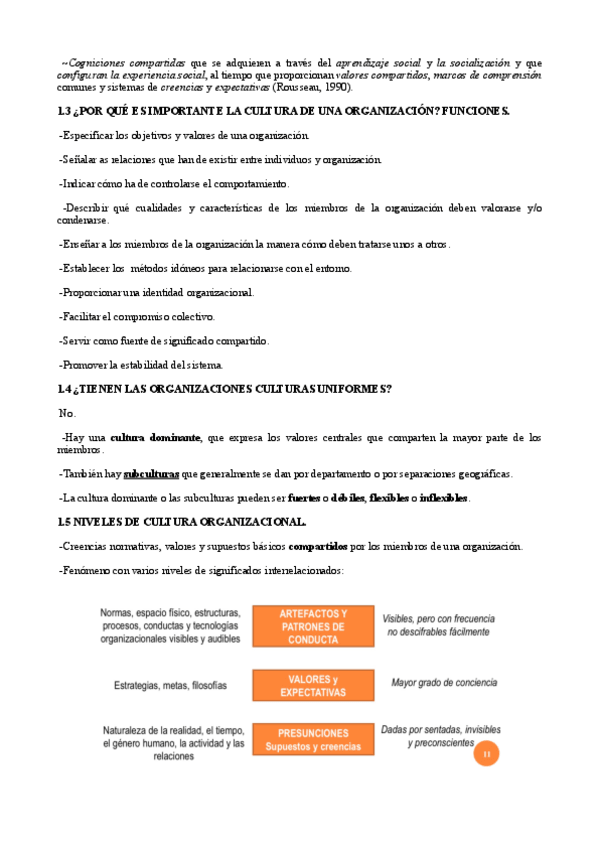 --Cogniciones compartidas que se adquieren a través del aprendizaje social y la socialización y que configuran la experiencia social, al tiempo que proporcionan valores compartidos, marcos de comprensión comunes y sistemas de creencias y expectativas (Rousseau, 1990).

1.3 ¿POR QUÉ ES IMPORTANTE LA CULTURA DE UNA ORGANIZACIÓN? FUNCIONES.

-Especificar los objetivos y valores de una organización.

-Señalar as relaciones que han de existir entre individuos y organización.

-Indicar cómo ha de controlarse el comportamiento.

-Describir qué cualidades y características de los miembros de la organización deben valorarse y/o condenarse.

-Enseñar a los miembros de la organización la manera cómo deben tratarse unos a otros.

-Establecer los métodos idóneos para relacionarse con el entorno.

-Proporcionar una identidad organizacional.

-Facilitar el compromiso colectivo.

-Servir como fuente de significado compartido.

-Promover la estabilidad del sistema.

1.4 ¿TIENEN LAS ORGANIZACIONES CULTURAS UNIFORMES?

No.

-Hay una cultura dominante, que expresa los valores centrales que comparten la mayor parte de los miembros.

-También hay subculturas que generalmente se dan por departamento o por separaciones geográficas.

-La cultura dominante o las subculturas pueden ser fuertes o débiles, flexibles o inflexibles.

1.5 NIVELES DE CULTURA ORGANIZACIONAL.

-Creencias normativas, valores y supuestos básicos compartidos por los miembros de una organización.

-Fenómeno con varios niveles de significados interrelacionados:

Normas, espacio físico, estructuras, procesos, conductas y tecnologías organizacionales visibles y audibles

ARTEFACTOS Y PATRONES DE CONDUCTA

Visibles, pero con frecuencia no descifrables fácilmente

Estrategias, metas, filosofías

VALORES y EXPECTATIVAS

Mayor grado de conciencia

Naturaleza de la realidad, el tiempo, el género humano, la actividad y las relaciones

PRESUNCIONES Supuestos y creencias

Dadas por sentadas, invisibles y preconscientes

11